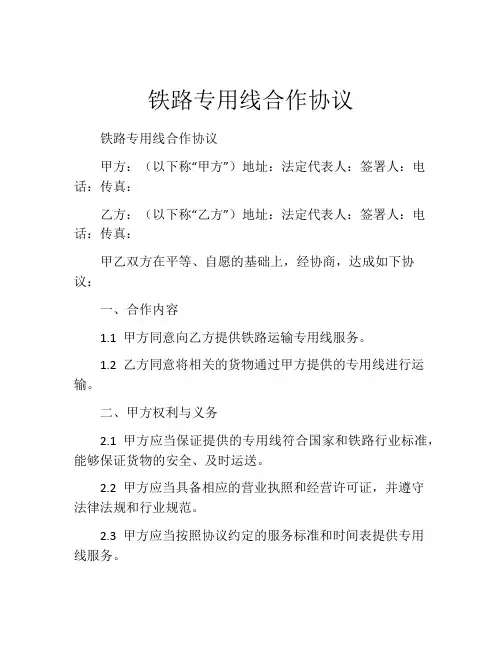 铁路专用线合作协议

铁路专用线合作协议

甲方：（以下称“甲方”）地址：法定代表人：签署人：电话：传真：

乙方：（以下称“乙方”）地址：法定代表人：签署人：电话：传真：

甲乙双方在平等、自愿的基础上，经协商，达成如下协议：

一、合作内容

1.1 甲方同意向乙方提供铁路运输专用线服务。

1.2 乙方同意将相关的货物通过甲方提供的专用线进行运输。

二、甲方权利与义务

2.1 甲方应当保证提供的专用线符合国家和铁路行业标准，能够保证货物的安全、及时运送。

2.2 甲方应当具备相应的营业执照和经营许可证，并遵守法律法规和行业规范。

2.3 甲方应当按照协议约定的服务标准和时间表提供专用线服务。